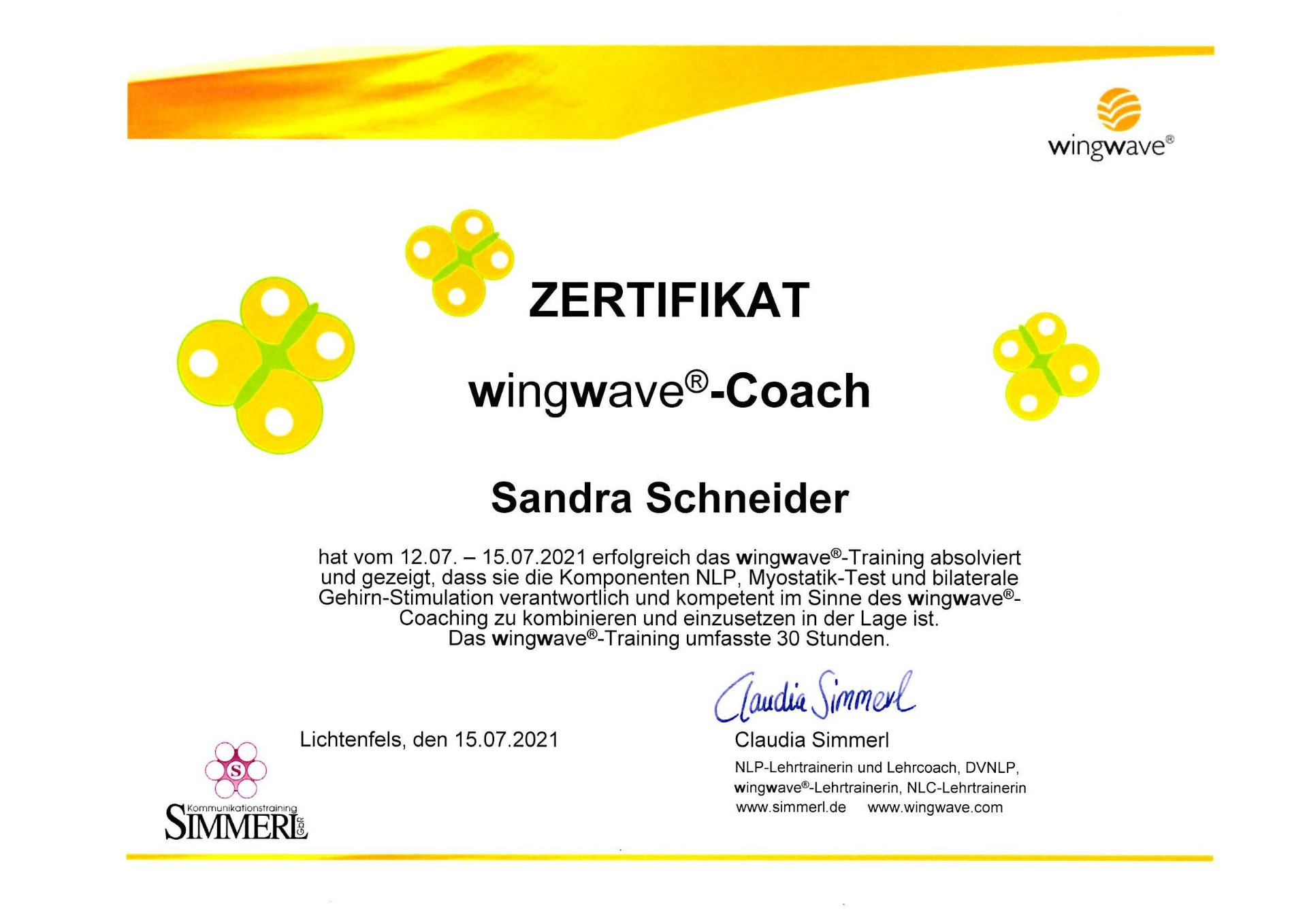 wingwave®

ZERTIFIKAT

wingwave®-Coach

Sandra Schneider

hat vom 12.07. – 15.07.2021 erfolgreich das wingwave®-Training absolviert und gezeigt, dass sie die Komponenten NLP, Myostatik-Test und bilaterale Gehirn-Stimulation verantwortlich und kompetent im Sinne des wingwave®-Coaching zu kombinieren und einzusetzen in der Lage ist.
Das wingwave®-Training umfasste 30 Stunden.

Lichtenfels, den 15.07.2021

Claudia Simmerl

Claudia Simmerl
NLP-Lehrtrainerin und Lehrcoach, DVNLP,
wingwave®-Lehrtrainerin, NLC-Lehrtrainerin
www.simmerl.de www.wingwave.com

S
Kommunikationstraining
SIMMERL GbR